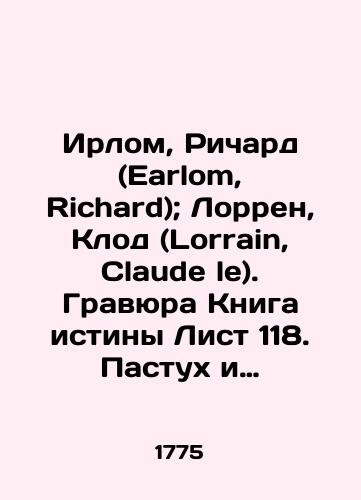 Ирлом, Ричард (Earlom, Richard); Лоррен, Клод (Lorrain, Claude le). Гравюра Книга истины Лист 118. Пастух и...

1775